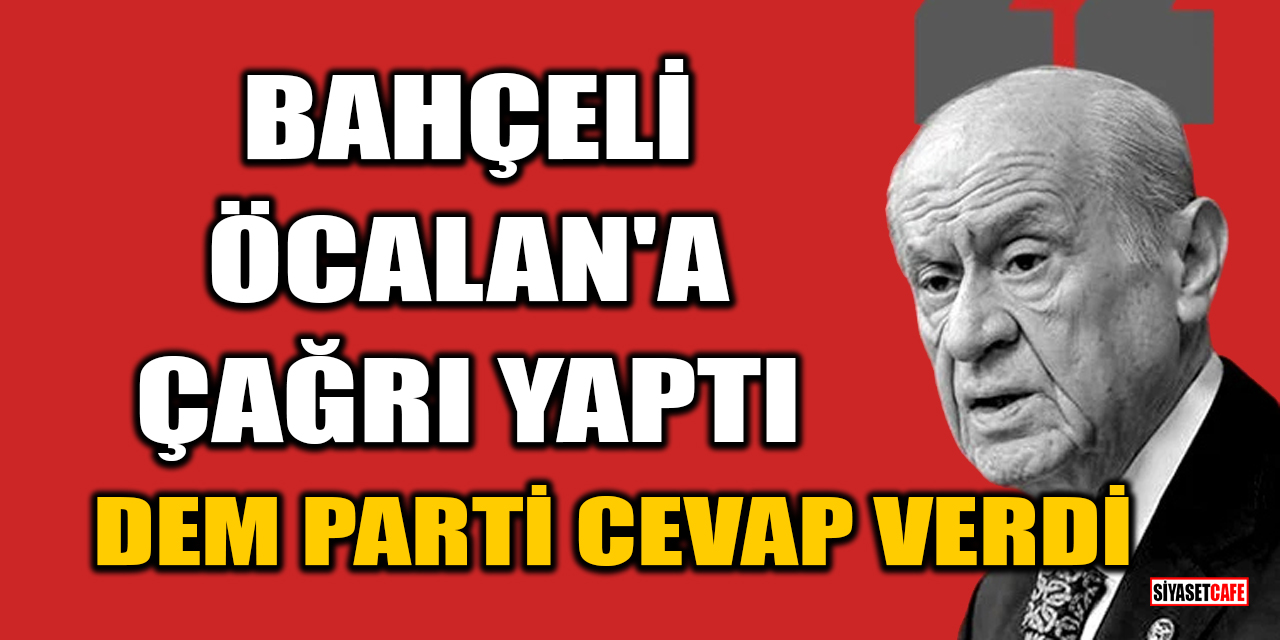 BAHÇELİ
ÖCALAN'A
ÇAĞRI YAPTI
DEM PARTİ CEVAP VERDİ

SİYASETCAFE